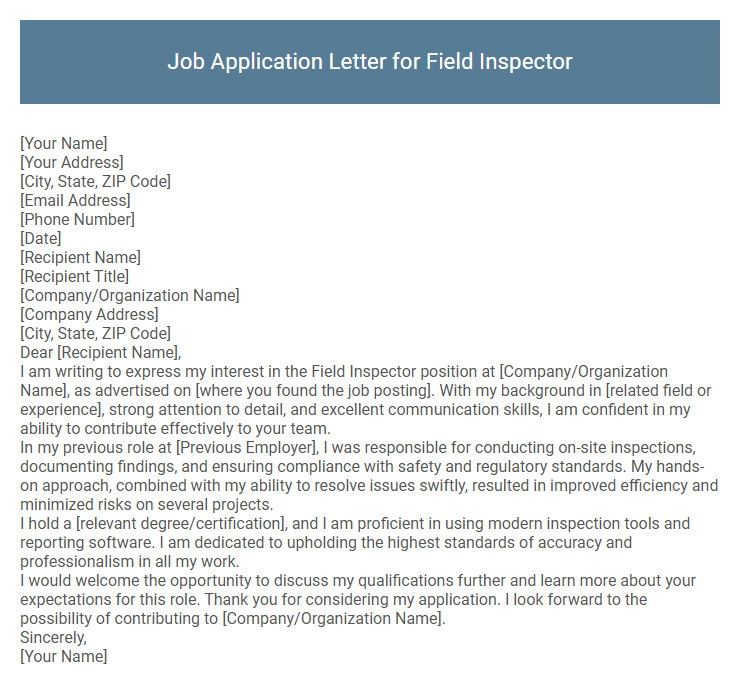 Job Application Letter for Field Inspector

[Your Name]
[Your Address]
[City, State, ZIP Code]
[Email Address]
[Phone Number]
[Date]
[Recipient Name]
[Recipient Title]
[Company/Organization Name]
[Company Address]
[City, State, ZIP Code]
Dear [Recipient Name],
I am writing to express my interest in the Field Inspector position at [Company/Organization Name], as advertised on [where you found the job posting]. With my background in [related field or experience], strong attention to detail, and excellent communication skills, I am confident in my ability to contribute effectively to your team.
In my previous role at [Previous Employer], I was responsible for conducting on-site inspections, documenting findings, and ensuring compliance with safety and regulatory standards. My hands-on approach, combined with my ability to resolve issues swiftly, resulted in improved efficiency and minimized risks on several projects.
I hold a [relevant degree/certification], and I am proficient in using modern inspection tools and reporting software. I am dedicated to upholding the highest standards of accuracy and professionalism in all my work.
I would welcome the opportunity to discuss my qualifications further and learn more about your expectations for this role. Thank you for considering my application. I look forward to the possibility of contributing to [Company/Organization Name].
Sincerely,
[Your Name]